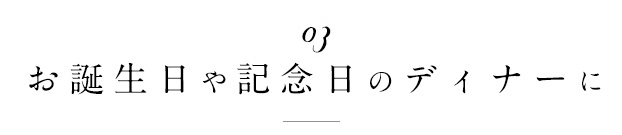 03
お誕生日や記念日のディナーに